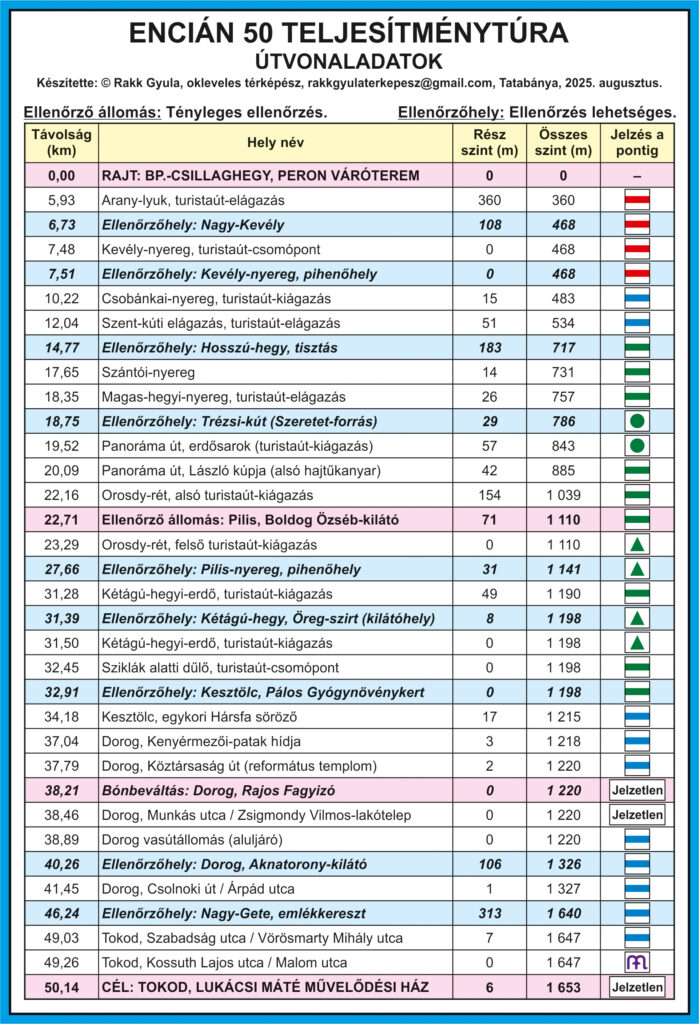 ENCIÁN 50 TELJESÍTMÉNYTÚRA
ÚTVONALADATOK

Készítette: © Rakk Gyula, okleveles térképész, rakkgyulaterkepesz@gmail.com, Tatabánya, 2025. augusztus.

Ellenőrző állomás: Tényleges ellenőrzés. Ellenőrzőhely: Ellenőrzés lehetséges.

| Távolság (km) | Hely név | Rész szint (m) | Összes szint (m) | Jelzés a pontig |
|---|---|---|---|---|
| 0,00 | RAJT: BP.-CSILLAGHEGY, PERON VÁRÓTEREM | 0 | 0 | – |
| 5,93 | Arany-lyuk, turistaút-elágazás | 360 | 360 | |
| 6,73 | Ellenőrzőhely: Nagy-Kevély | 108 | 468 | |
| 7,48 | Kevély-nyereg, turistaút-csomópont | 0 | 468 | |
| 7,51 | Ellenőrzőhely: Kevély-nyereg, pihenőhely | 0 | 468 | |
| 10,22 | Csobánkai-nyereg, turistaút-kiágazás | 15 | 483 | |
| 12,04 | Szent-kúti elágazás, turistaút-elágazás | 51 | 534 | |
| 14,77 | Ellenőrzőhely: Hosszú-hegy, tisztás | 183 | 717 | |
| 17,65 | Szántói-nyereg | 14 | 731 | |
| 18,35 | Magas-hegyi-nyereg, turistaút-elágazás | 26 | 757 | |
| 18,75 | Ellenőrzőhely: Trézsi-kút (Szeretet-forrás) | 29 | 786 | |
| 19,52 | Panoráma út, erdősarok (turistaút-kiágazás) | 57 | 843 | |
| 20,09 | Panoráma út, László kúpja (alsó hajtűkanyar) | 42 | 885 | |
| 22,16 | Orosdy-rét, alsó turistaút-kiágazás | 154 | 1 039 | |
| 22,71 | Ellenőrző állomás: Pilis, Boldog Özséb-kilátó | 71 | 1 110 | |
| 23,29 | Orosdy-rét, felső turistaút-kiágazás | 0 | 1 110 | |
| 27,66 | Ellenőrzőhely: Pilis-nyereg, pihenőhely | 31 | 1 141 | |
| 31,28 | Kétágú-hegyi-erdő, turistaút-kiágazás | 49 | 1 190 | |
| 31,39 | Ellenőrzőhely: Kétágú-hegy, Öreg-szirt (kilátóhely) | 8 | 1 198 | |
| 31,50 | Kétágú-hegyi-erdő, turistaút-kiágazás | 0 | 1 198 | |
| 32,45 | Sziklák alatti dűlő, turistaút-csomópont | 0 | 1 198 | |
| 32,91 | Ellenőrzőhely: Kesztölc, Pálos Gyógynövénykert | 0 | 1 198 | |
| 34,18 | Kesztölc, egykori Hársfa söröző | 17 | 1 215 | |
| 37,04 | Dorog, Kenyérmezői-patak hídja | 3 | 1 218 | |
| 37,79 | Dorog, Köztársaság út (református templom) | 2 | 1 220 | |
| 38,21 | Bónbeváltás: Dorog, Rajos Fagyizó | 0 | 1 220 | Jelzetlen |
| 38,46 | Dorog, Munkás utca / Zsigmondy Vilmos-lakótelep | 0 | 1 220 | Jelzetlen |
| 38,89 | Dorog vasútállomás (aluljáró) | 0 | 1 220 | |
| 40,26 | Ellenőrzőhely: Dorog, Aknatorony-kilátó | 106 | 1 326 | |
| 41,45 | Dorog, Csolnoki út / Árpád utca | 1 | 1 327 | |
| 46,24 | Ellenőrzőhely: Nagy-Gete, emlékkereszt | 313 | 1 640 | |
| 49,03 | Tokod, Szabadság utca / Vörösmarty Mihály utca | 7 | 1 647 | |
| 49,26 | Tokod, Kossuth Lajos utca / Malom utca | 0 | 1 647 | |
| 50,14 | CÉL: TOKOD, LUKÁCSI MÁTÉ MŰVELŐDÉSI HÁZ | 6 | 1 653 | Jelzetlen |